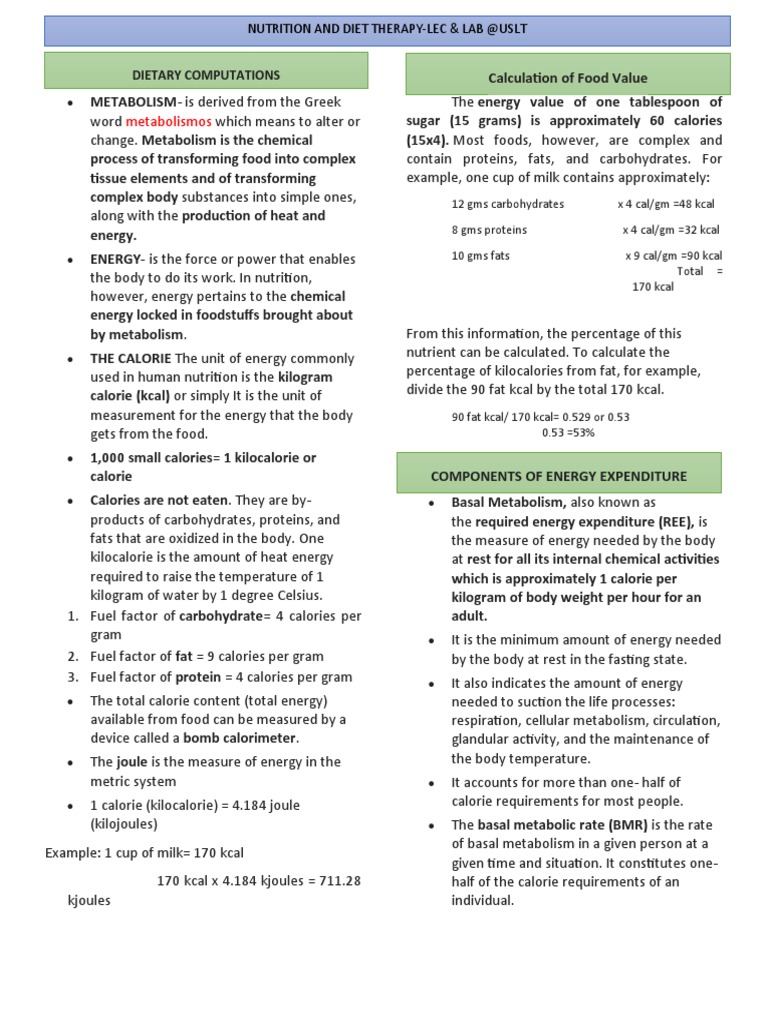 NUTRITION AND DIET THERAPY-LEC & LAB @USLT

DIETARY COMPUTATIONS

• METABOLISM- is derived from the Greek word metabolismos which means to alter or change. Metabolism is the chemical process of transforming food into complex tissue elements and of transforming complex body substances into simple ones, along with the production of heat and energy.

• ENERGY- is the force or power that enables the body to do its work. In nutrition, however, energy pertains to the chemical energy locked in foodstuffs brought about by metabolism.

• THE CALORIE The unit of energy commonly used in human nutrition is the kilogram calorie (kcal) or simply It is the unit of measurement for the energy that the body gets from the food.

• 1,000 small calories= 1 kilocalorie or calorie

• Calories are not eaten. They are by-products of carbohydrates, proteins, and fats that are oxidized in the body. One kilocalorie is the amount of heat energy required to raise the temperature of 1 kilogram of water by 1 degree Celsius.

1. Fuel factor of carbohydrate= 4 calories per gram
2. Fuel factor of fat = 9 calories per gram
3. Fuel factor of protein = 4 calories per gram

• The total calorie content (total energy) available from food can be measured by a device called a bomb calorimeter.

• The joule is the measure of energy in the metric system

• 1 calorie (kilocalorie) = 4.184 joule (kilojoules)

Example: 1 cup of milk= 170 kcal

170 kcal x 4.184 kjoules = 711.28 kjoules

Calculation of Food Value

The energy value of one tablespoon of sugar (15 grams) is approximately 60 calories (15x4). Most foods, however, are complex and contain proteins, fats, and carbohydrates. For example, one cup of milk contains approximately:

12 gms carbohydrates x 4 cal/gm =48 kcal
8 gms proteins x 4 cal/gm =32 kcal
10 gms fats x 9 cal/gm =90 kcal
Total = 170 kcal

From this information, the percentage of this nutrient can be calculated. To calculate the percentage of kilocalories from fat, for example, divide the 90 fat kcal by the total 170 kcal.

90 fat kcal/ 170 kcal= 0.529 or 0.53
0.53 =53%

COMPONENTS OF ENERGY EXPENDITURE

• Basal Metabolism, also known as the required energy expenditure (REE), is the measure of energy needed by the body at rest for all its internal chemical activities which is approximately 1 calorie per kilogram of body weight per hour for an adult.

• It is the minimum amount of energy needed by the body at rest in the fasting state.

• It also indicates the amount of energy needed to suction the life processes: respiration, cellular metabolism, circulation, glandular activity, and the maintenance of the body temperature.

• It accounts for more than one- half of calorie requirements for most people.

• The basal metabolic rate (BMR) is the rate of basal metabolism in a given person at a given time and situation. It constitutes one-half of the calorie requirements of an individual.